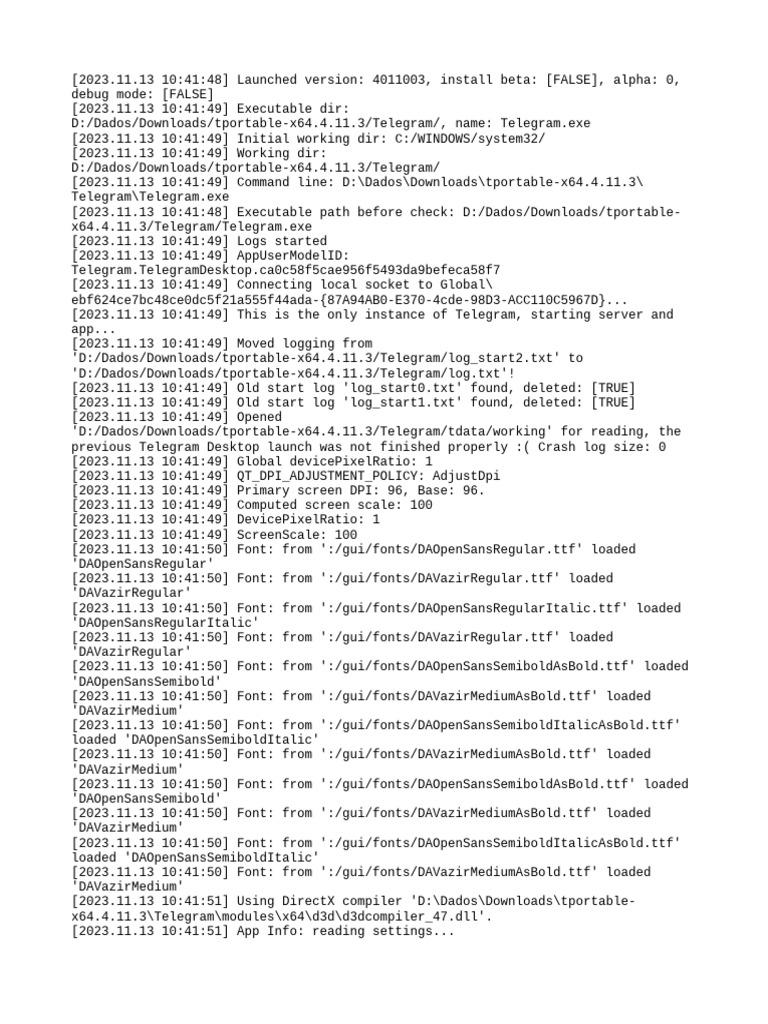 [2023.11.13 10:41:48] Launched version: 4011003, install beta: [FALSE], alpha: 0, debug mode: [FALSE]
[2023.11.13 10:41:49] Executable dir: D:/Dados/Downloads/tportable-x64.4.11.3/Telegram/, name: Telegram.exe
[2023.11.13 10:41:49] Initial working dir: C:/WINDOWS/system32/
[2023.11.13 10:41:49] Working dir: D:/Dados/Downloads/tportable-x64.4.11.3/Telegram/
[2023.11.13 10:41:49] Command line: D:\Dados\Downloads\tportable-x64.4.11.3\Telegram\Telegram.exe
[2023.11.13 10:41:48] Executable path before check: D:/Dados/Downloads/tportable-x64.4.11.3/Telegram/Telegram.exe
[2023.11.13 10:41:49] Logs started
[2023.11.13 10:41:49] AppUserModelID: Telegram.TelegramDesktop.ca0c58f5cae956f5493da9befeca58f7
[2023.11.13 10:41:49] Connecting local socket to Global\ebf624ce7bc48ce0dc5f21a555f44ada-{87A94AB0-E370-4cde-98D3-ACC110C5967D}...
[2023.11.13 10:41:49] This is the only instance of Telegram, starting server and app...
[2023.11.13 10:41:49] Moved logging from 'D:/Dados/Downloads/tportable-x64.4.11.3/Telegram/log_start2.txt' to 'D:/Dados/Downloads/tportable-x64.4.11.3/Telegram/log.txt'!
[2023.11.13 10:41:49] Old start log 'log_start0.txt' found, deleted: [TRUE]
[2023.11.13 10:41:49] Old start log 'log_start1.txt' found, deleted: [TRUE]
[2023.11.13 10:41:49] Opened 'D:/Dados/Downloads/tportable-x64.4.11.3/Telegram/tdata/working' for reading, the previous Telegram Desktop launch was not finished properly :( Crash log size: 0
[2023.11.13 10:41:49] Global devicePixelRatio: 1
[2023.11.13 10:41:49] QT_DPI_ADJUSTMENT_POLICY: AdjustDpi
[2023.11.13 10:41:49] Primary screen DPI: 96, Base: 96.
[2023.11.13 10:41:49] Computed screen scale: 100
[2023.11.13 10:41:49] DevicePixelRatio: 1
[2023.11.13 10:41:49] ScreenScale: 100
[2023.11.13 10:41:50] Font: from ':/gui/fonts/DAOpenSansRegular.ttf' loaded 'DAOpenSansRegular'
[2023.11.13 10:41:50] Font: from ':/gui/fonts/DAVazirRegular.ttf' loaded 'DAVazirRegular'
[2023.11.13 10:41:50] Font: from ':/gui/fonts/DAOpenSansRegularItalic.ttf' loaded 'DAOpenSansRegularItalic'
[2023.11.13 10:41:50] Font: from ':/gui/fonts/DAVazirRegular.ttf' loaded 'DAVazirRegular'
[2023.11.13 10:41:50] Font: from ':/gui/fonts/DAOpenSansSemiboldAsBold.ttf' loaded 'DAOpenSansSemibold'
[2023.11.13 10:41:50] Font: from ':/gui/fonts/DAVazirMediumAsBold.ttf' loaded 'DAVazirMedium'
[2023.11.13 10:41:50] Font: from ':/gui/fonts/DAOpenSansSemiboldItalicAsBold.ttf' loaded 'DAOpenSansSemiboldItalic'
[2023.11.13 10:41:50] Font: from ':/gui/fonts/DAVazirMediumAsBold.ttf' loaded 'DAVazirMedium'
[2023.11.13 10:41:50] Font: from ':/gui/fonts/DAOpenSansSemiboldAsBold.ttf' loaded 'DAOpenSansSemibold'
[2023.11.13 10:41:50] Font: from ':/gui/fonts/DAVazirMediumAsBold.ttf' loaded 'DAVazirMedium'
[2023.11.13 10:41:50] Font: from ':/gui/fonts/DAOpenSansSemiboldItalicAsBold.ttf' loaded 'DAOpenSansSemiboldItalic'
[2023.11.13 10:41:50] Font: from ':/gui/fonts/DAVazirMediumAsBold.ttf' loaded 'DAVazirMedium'
[2023.11.13 10:41:51] Using DirectX compiler 'D:\Dados\Downloads\tportable-x64.4.11.3\Telegram\modules\x64\d3d\d3dcompiler_47.dll'.
[2023.11.13 10:41:51] App Info: reading settings...